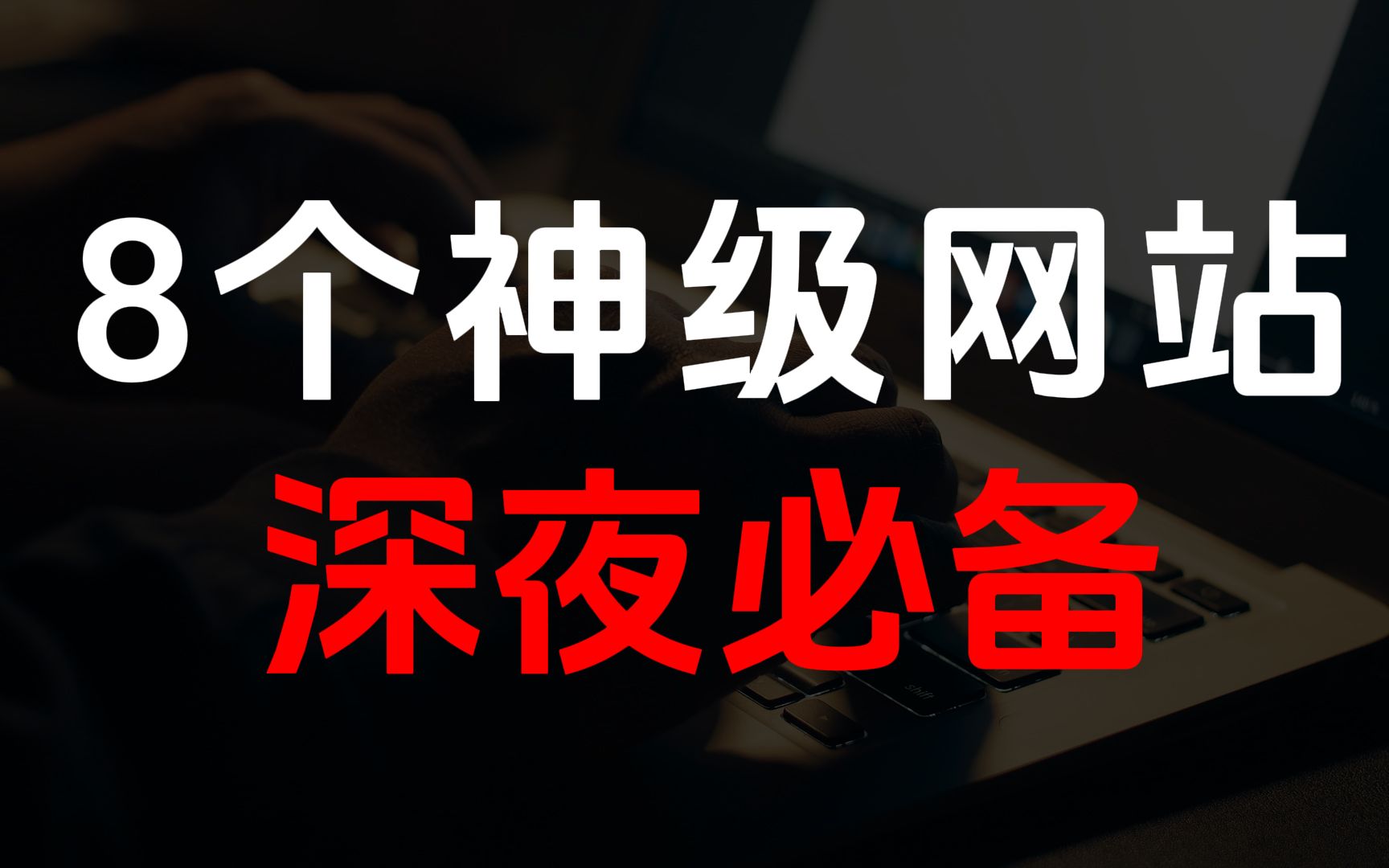 8个神级网站
深夜必备

shift